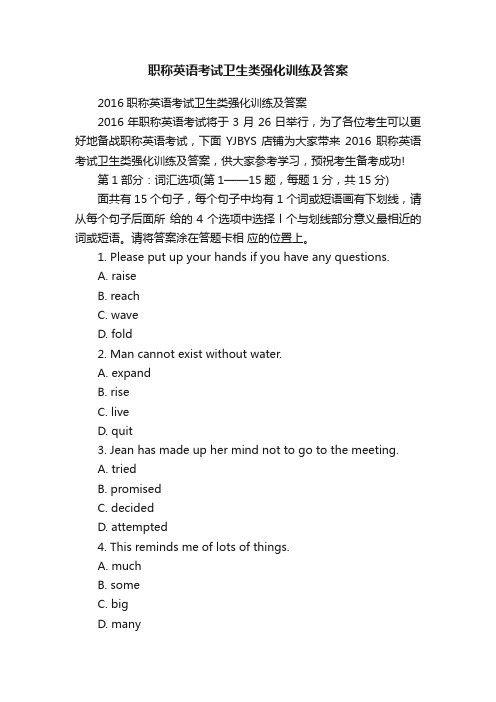 职称英语考试卫生类强化训练及答案

2016 职称英语考试卫生类强化训练及答案

2016 年职称英语考试将于 3 月 26 日举行，为了各位考生可以更好地备战职称英语考试，下面 YJBYS 店铺为大家带来 2016 职称英语考试卫生类强化训练及答案，供大家参考学习，预祝考生备考成功!

第 1 部分：词汇选项(第 1——15 题，每题 1 分，共 15 分)

面共有 15 个句子，每个句子中均有 1 个词或短语画有下划线，请从每个句子后面所 给的 4 个选项中选择 l 个与划线部分意义最相近的词或短语。请将答案涂在答题卡相 应的位置上。

1. Please put up your hands if you have any questions.

A. raise

B. reach

C. wave

D. fold

2. Man cannot exist without water.

A. expand

B. rise

C. live

D. quit

3. Jean has made up her mind not to go to the meeting.

A. tried

B. promised

C. decided

D. attempted

4. This reminds me of lots of things.

A. much

B. some

C. big

D. many